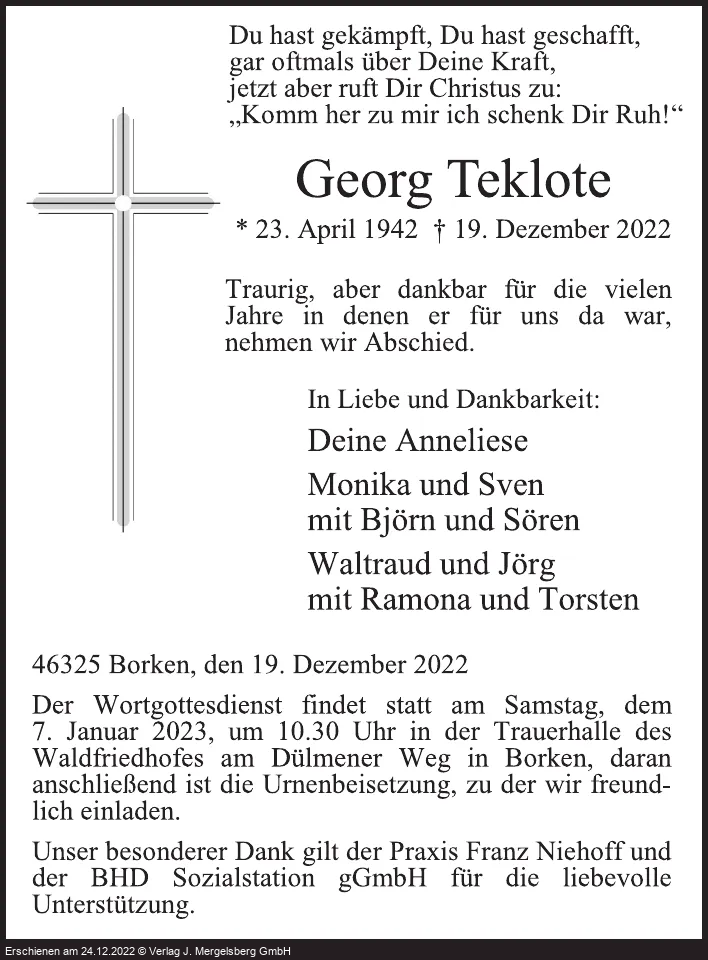 Du hast gekämpft, Du hast geschafft,
gar oftmals über Deine Kraft,
jetzt aber ruft Dir Christus zu:
„Komm her zu mir ich schenk Dir Ruh!“

Georg Teklote

* 23. April 1942 † 19. Dezember 2022

Traurig, aber dankbar für die vielen Jahre in denen er für uns da war, nehmen wir Abschied.

In Liebe und Dankbarkeit:

Deine Anneliese

Monika und Sven
mit Björn und Sören

Waltraud und Jörg
mit Ramona und Torsten

46325 Borken, den 19. Dezember 2022

Der Wortgottesdienst findet statt am Samstag, dem 7. Januar 2023, um 10.30 Uhr in der Trauerhalle des Waldfriedhofes am Dülmener Weg in Borken, daran anschließend ist die Urnenbeisetzung, zu der wir freundlich einladen.

Unser besonderer Dank gilt der Praxis Franz Niehoff und der BHD Sozialstation gGmbH für die liebevolle Unterstützung.

Erschienen am 24.12.2022 © Verlag J. Mergelsberg GmbH